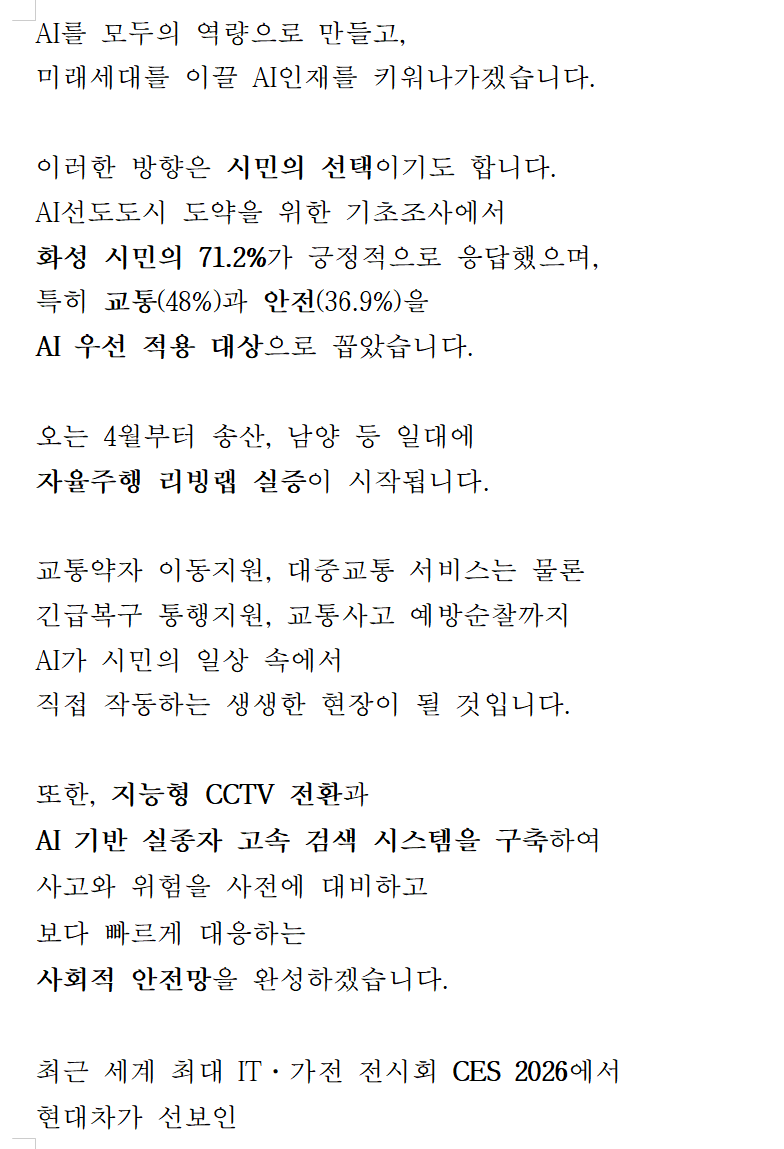 AI를 모두의 역량으로 만들고,
미래세대를 이끌 AI인재를 키워나가겠습니다.

이러한 방향은 시민의 선택이기도 합니다.
AI선도도시 도약을 위한 기초조사에서
화성 시민의 71.2%가 긍정적으로 응답했으며,
특히 교통(48%)과 안전(36.9%)을
AI 우선 적용 대상으로 꼽았습니다.

오는 4월부터 송산, 남양 등 일대에
자율주행 리빙랩 실증이 시작됩니다.

교통약자 이동지원, 대중교통 서비스는 물론
긴급복구 통행지원, 교통사고 예방순찰까지
AI가 시민의 일상 속에서
직접 작동하는 생생한 현장이 될 것입니다.

또한, 지능형 CCTV 전환과
AI 기반 실종자 고속 검색 시스템을 구축하여
사고와 위험을 사전에 대비하고
보다 빠르게 대응하는
사회적 안전망을 완성하겠습니다.

최근 세계 최대 IT·가전 전시회 CES 2026에서
현대차가 선보인